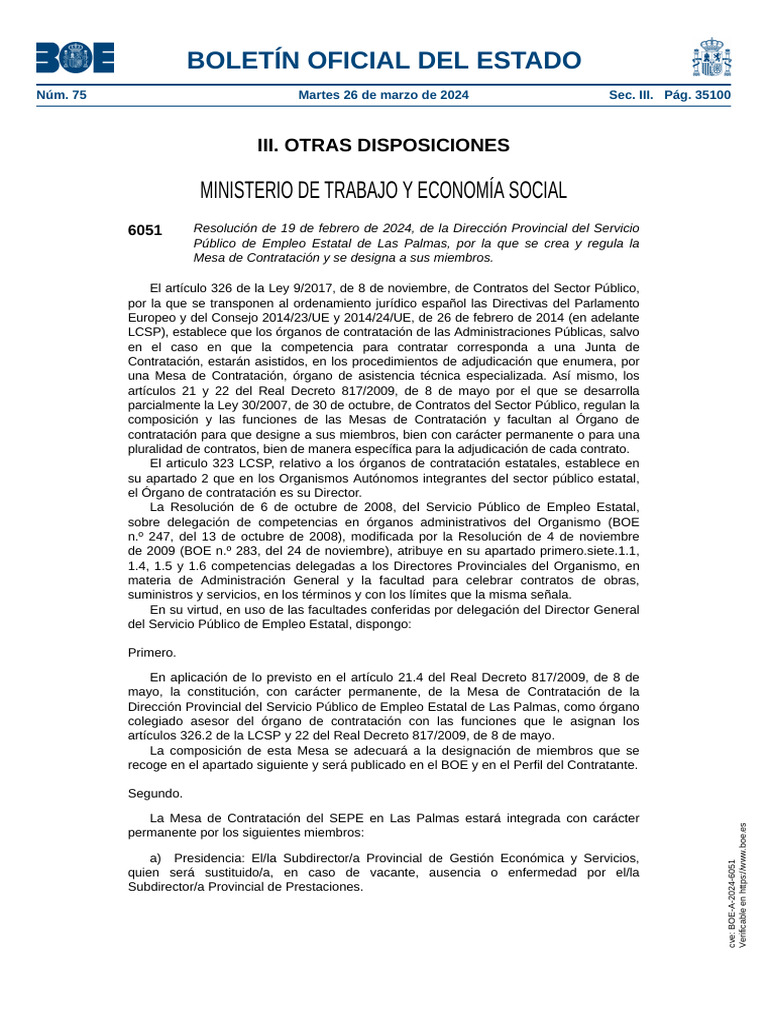 BOE

BOLETÍN OFICIAL DEL ESTADO

Núm. 75 Martes 26 de marzo de 2024 Sec. III. Pág. 35100

III. OTRAS DISPOSICIONES

MINISTERIO DE TRABAJO Y ECONOMÍA SOCIAL

6051 Resolución de 19 de febrero de 2024, de la Dirección Provincial del Servicio Público de Empleo Estatal de Las Palmas, por la que se crea y regula la Mesa de Contratación y se designa a sus miembros.

El artículo 326 de la Ley 9/2017, de 8 de noviembre, de Contratos del Sector Público, por la que se transponen al ordenamiento jurídico español las Directivas del Parlamento Europeo y del Consejo 2014/23/UE y 2014/24/UE, de 26 de febrero de 2014 (en adelante LCSP), establece que los órganos de contratación de las Administraciones Públicas, salvo en el caso en que la competencia para contratar corresponda a una Junta de Contratación, estarán asistidos, en los procedimientos de adjudicación que enumera, por una Mesa de Contratación, órgano de asistencia técnica especializada. Así mismo, los artículos 21 y 22 del Real Decreto 817/2009, de 8 de mayo por el que se desarrolla parcialmente la Ley 30/2007, de 30 de octubre, de Contratos del Sector Público, regulan la composición y las funciones de las Mesas de Contratación y facultan al Órgano de contratación para que designe a sus miembros, bien con carácter permanente o para una pluralidad de contratos, bien de manera específica para la adjudicación de cada contrato.
El articulo 323 LCSP, relativo a los órganos de contratación estatales, establece en su apartado 2 que en los Organismos Autónomos integrantes del sector público estatal, el Órgano de contratación es su Director.
La Resolución de 6 de octubre de 2008, del Servicio Público de Empleo Estatal, sobre delegación de competencias en órganos administrativos del Organismo (BOE n.º 247, del 13 de octubre de 2008), modificada por la Resolución de 4 de noviembre de 2009 (BOE n.º 283, del 24 de noviembre), atribuye en su apartado primero.siete.1.1, 1.4, 1.5 y 1.6 competencias delegadas a los Directores Provinciales del Organismo, en materia de Administración General y la facultad para celebrar contratos de obras, suministros y servicios, en los términos y con los límites que la misma señala.
En su virtud, en uso de las facultades conferidas por delegación del Director General del Servicio Público de Empleo Estatal, dispongo:

Primero.

En aplicación de lo previsto en el artículo 21.4 del Real Decreto 817/2009, de 8 de mayo, la constitución, con carácter permanente, de la Mesa de Contratación de la Dirección Provincial del Servicio Público de Empleo Estatal de Las Palmas, como órgano colegiado asesor del órgano de contratación con las funciones que le asignan los artículos 326.2 de la LCSP y 22 del Real Decreto 817/2009, de 8 de mayo.
La composición de esta Mesa se adecuará a la designación de miembros que se recoge en el apartado siguiente y será publicado en el BOE y en el Perfil del Contratante.

Segundo.

La Mesa de Contratación del SEPE en Las Palmas estará integrada con carácter permanente por los siguientes miembros:

a) Presidencia: El/la Subdirector/a Provincial de Gestión Económica y Servicios, quien será sustituido/a, en caso de vacante, ausencia o enfermedad por el/la Subdirector/a Provincial de Prestaciones.

cve: BOE-A-2024-6051
Verificable en https://www.boe.es